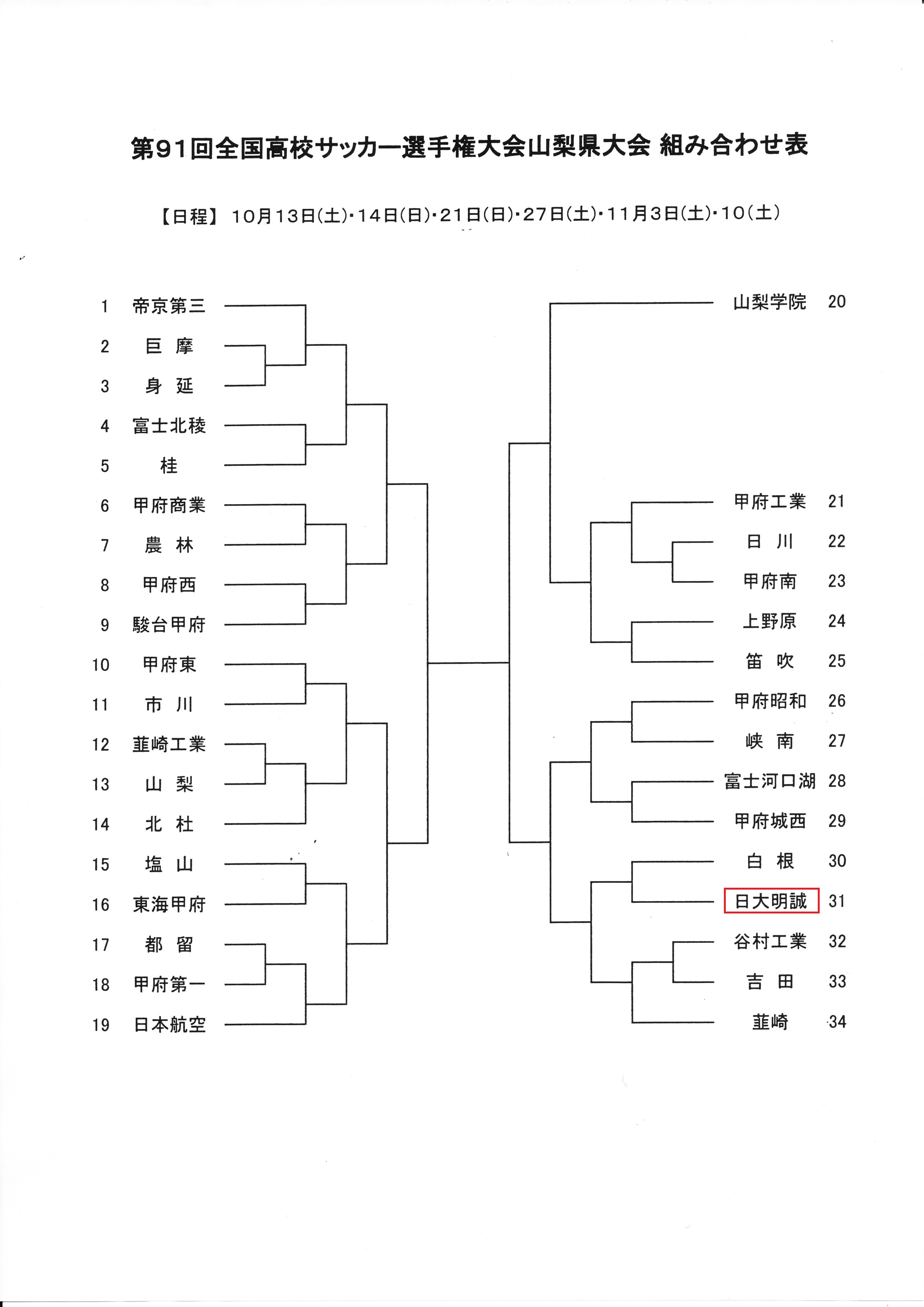 第91回全国高校サッカー選手権大会山梨県大会 組み合わせ表

【日程】 10月13日(土)・14日(日)・21日(日)・27日(土)・11月3日(土)・10(土)

1 帝京第三
2 巨 摩
3 身 延
4 富士北稜
5 桂
6 甲府商業
7 農 林
8 甲府西
9 駿台甲府
10 甲府東
11 市 川
12 韮崎工業
13 山 梨
14 北 杜
15 塩 山
16 東海甲府
17 都 留
18 甲府第一
19 日本航空

山梨学院 20
甲府工業 21
日 川 22
甲府南 23
上野原 24
笛 吹 25
甲府昭和 26
峡 南 27
富士河口湖 28
甲府城西 29
白 根 30
日大明誠 31
谷村工業 32
吉 田 33
韮崎 34